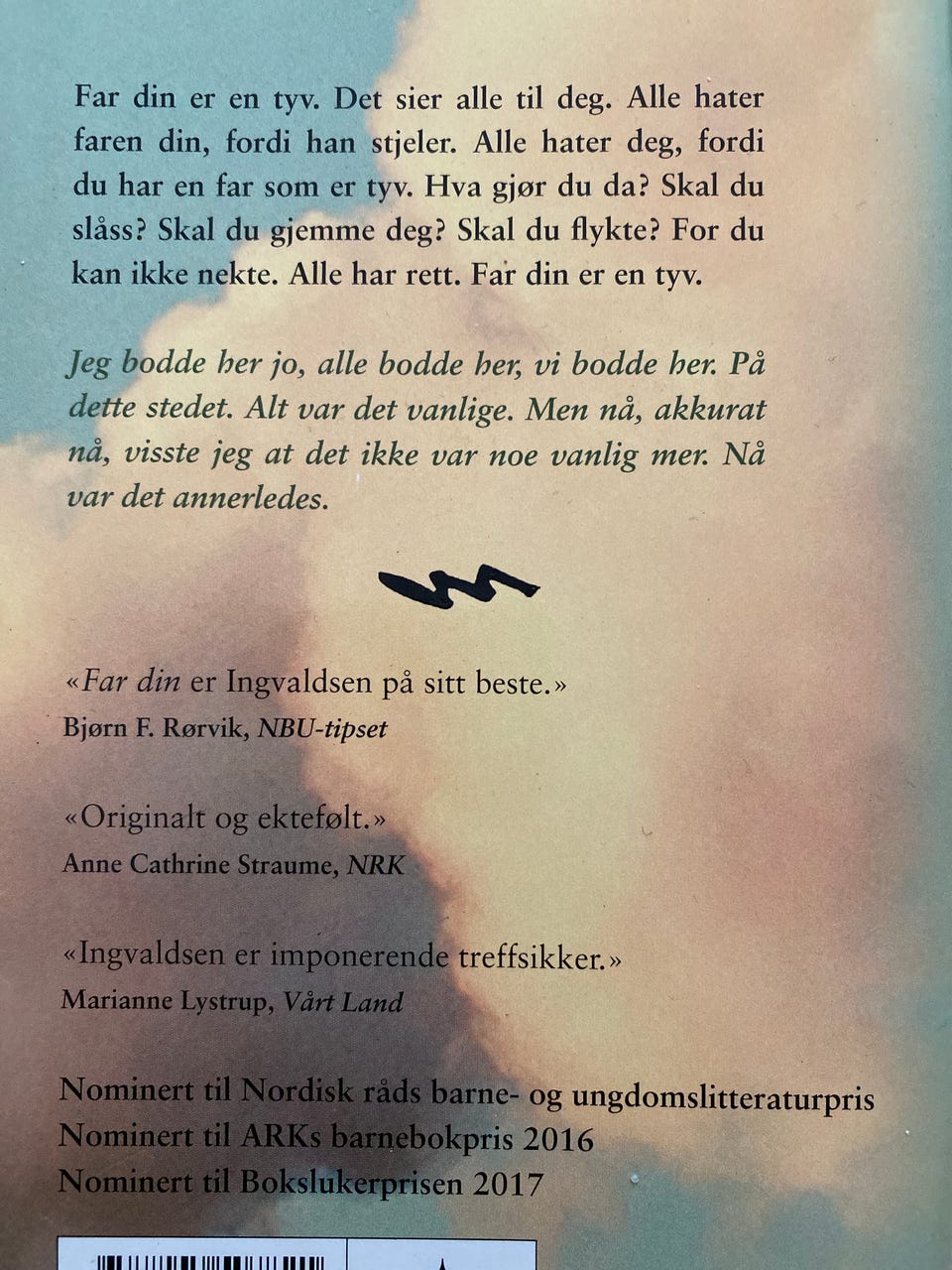 Far din er en tyv. Det sier alle til deg. Alle hater faren din, fordi han stjeler. Alle hater deg, fordi du har en far som er tyv. Hva gjør du da? Skal du slåss? Skal du gjemme deg? Skal du flykte? For du kan ikke nekte. Alle har rett. Far din er en tyv.

Jeg bodde her jo, alle bodde her, vi bodde her. På dette stedet. Alt var det vanlige. Men nå, akkurat nå, visste jeg at det ikke var noe vanlig mer. Nå var det annerledes.

«Far din er Ingvaldsen på sitt beste.»
Bjørn F. Rørvik, NBU-tipset

«Originalt og ektefølt.»
Anne Cathrine Straume, NRK

«Ingvaldsen er imponerende treffsikker.»
Marianne Lystrup, Vårt Land

Nominert til Nordisk råds barne- og ungdomslitteraturpris
Nominert til ARKs barnebokpris 2016
Nominert til Bokslukerprisen 2017